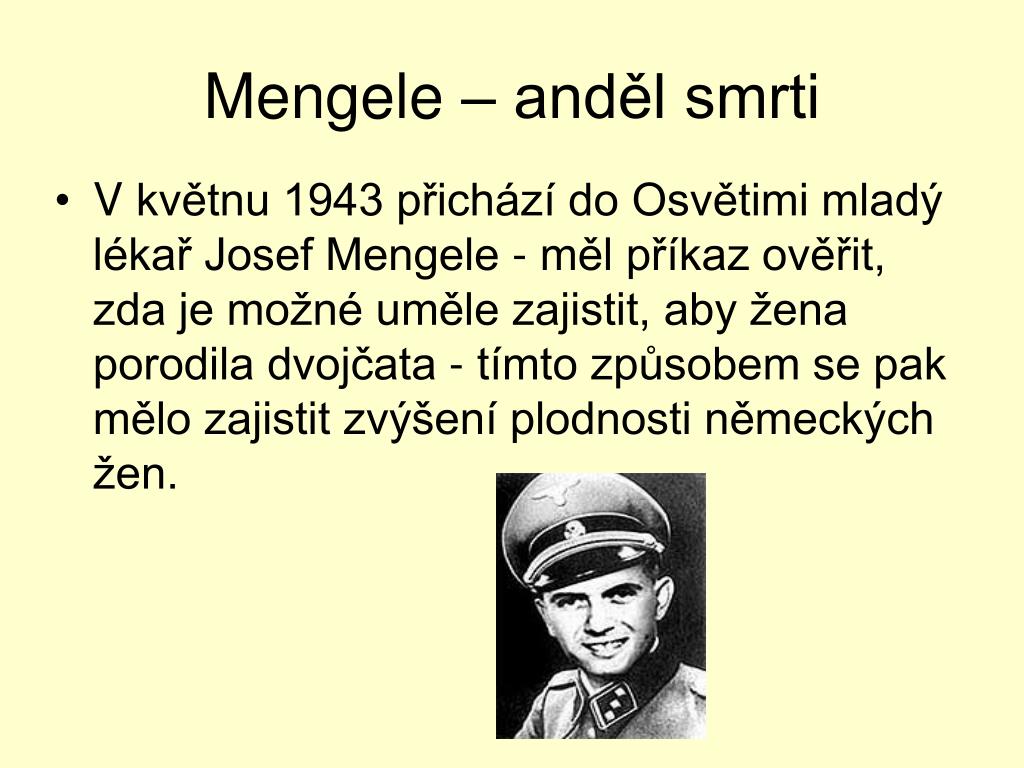 Mengele – anděl smrti

• V květnu 1943 přichází do Osvětimi mladý lékař Josef Mengele - měl příkaz ověřit, zda je možné uměle zajistit, aby žena porodila dvojčata - tímto způsobem se pak mělo zajistit zvýšení plodnosti německých žen.